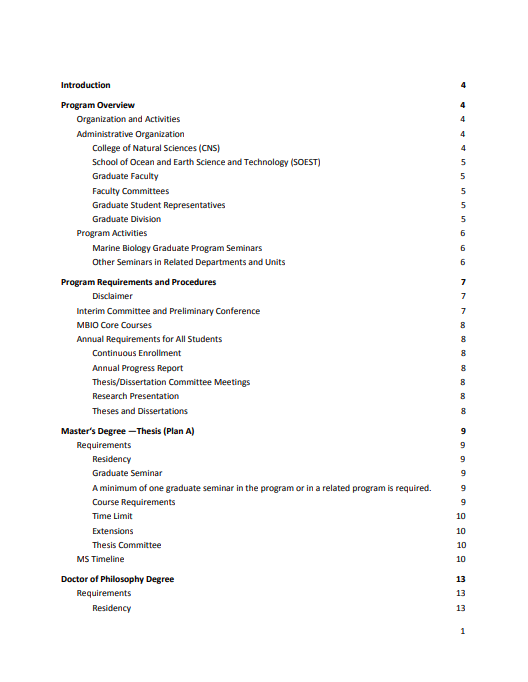 Introduction 4

Program Overview 4
Organization and Activities 4
Administrative Organization 4
College of Natural Sciences (CNS) 4
School of Ocean and Earth Science and Technology (SOEST) 5
Graduate Faculty 5
Faculty Committees 5
Graduate Student Representatives 5
Graduate Division 5
Program Activities 6
Marine Biology Graduate Program Seminars 6
Other Seminars in Related Departments and Units 6

Program Requirements and Procedures 7
Disclaimer 7
Interim Committee and Preliminary Conference 7
MBIO Core Courses 8
Annual Requirements for All Students 8
Continuous Enrollment 8
Annual Progress Report 8
Thesis/Dissertation Committee Meetings 8
Research Presentation 8
Theses and Dissertations 8

Master's Degree —Thesis (Plan A) 9
Requirements 9
Residency 9
Graduate Seminar 9
A minimum of one graduate seminar in the program or in a related program is required. 9
Course Requirements 9
Time Limit 10
Extensions 10
Thesis Committee 10
MS Timeline 10

Doctor of Philosophy Degree 13
Requirements 13
Residency 13

1